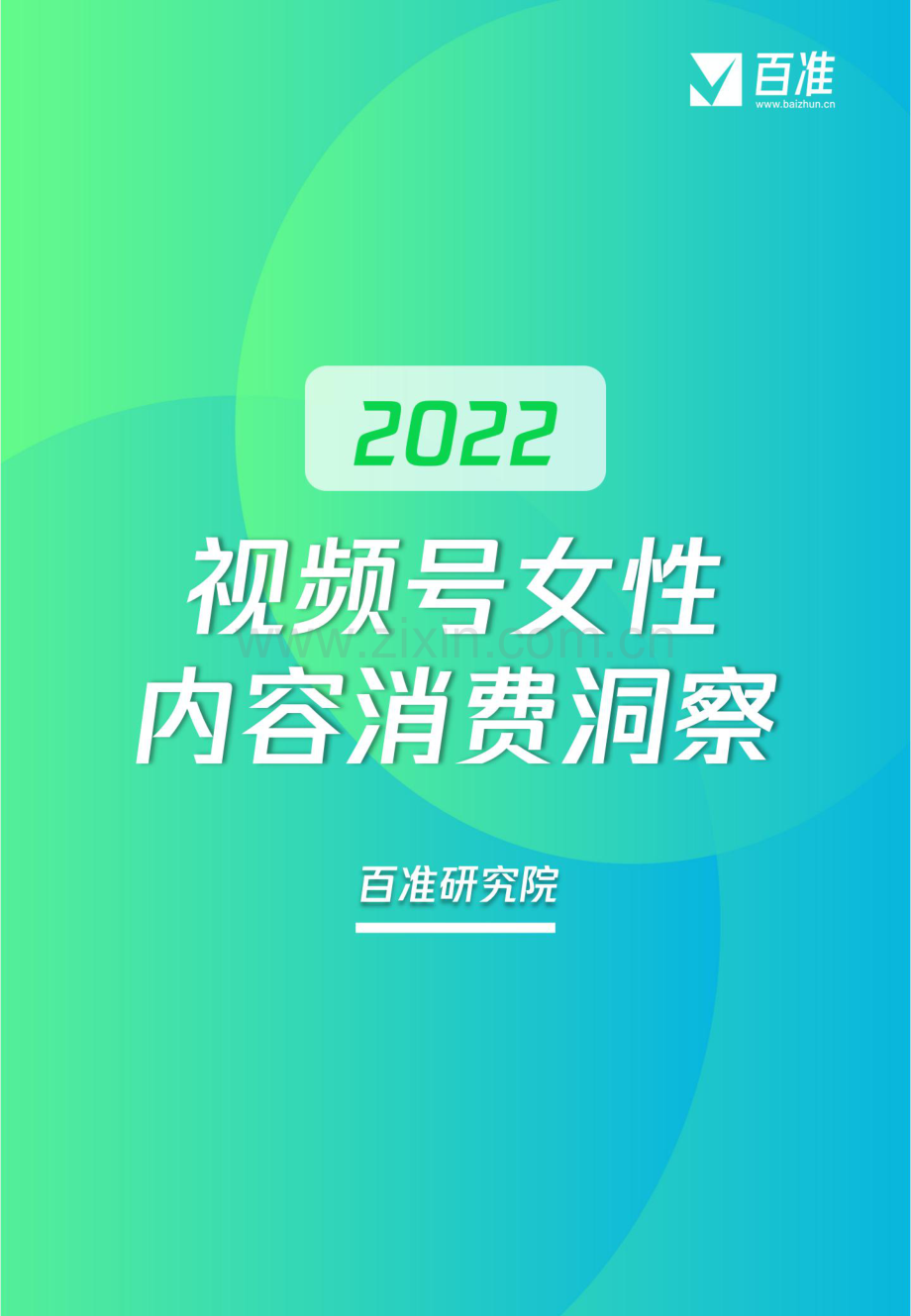 百准
www.baizhun.cn

2022

视频号女性
内容消费洞察

www.zixin.com.cn

百准研究院